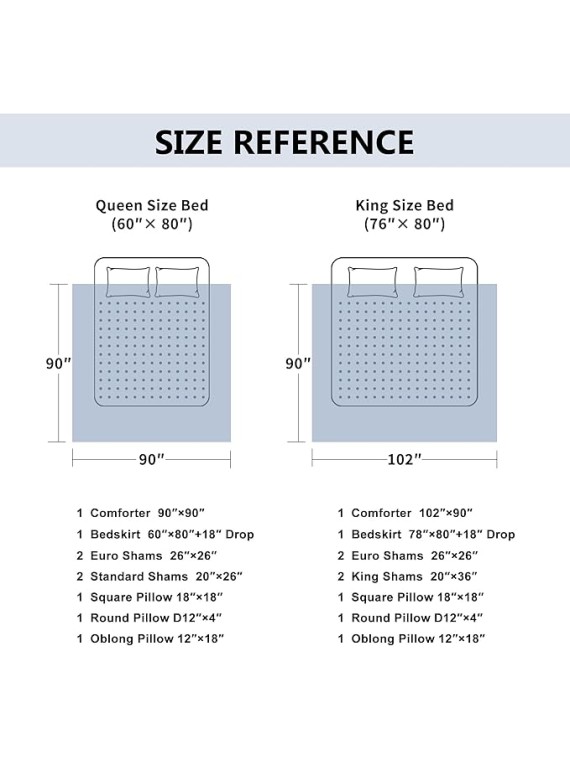 SIZE REFERENCE

Queen Size Bed
(60″× 80″)

90″

90″

1 Comforter 90″×90″
1 Bedskirt 60″×80″+18″ Drop
2 Euro Shams 26″×26″
2 Standard Shams 20″×26″
1 Square Pillow 18″×18″
1 Round Pillow D12″×4″
1 Oblong Pillow 12″×18″

King Size Bed
(76″× 80″)

90″

102″

1 Comforter 102″×90″
1 Bedskirt 78″×80″+18″ Drop
2 Euro Shams 26″×26″
2 King Shams 20″×36″
1 Square Pillow 18″×18″
1 Round Pillow D12″×4″
1 Oblong Pillow 12″×18″